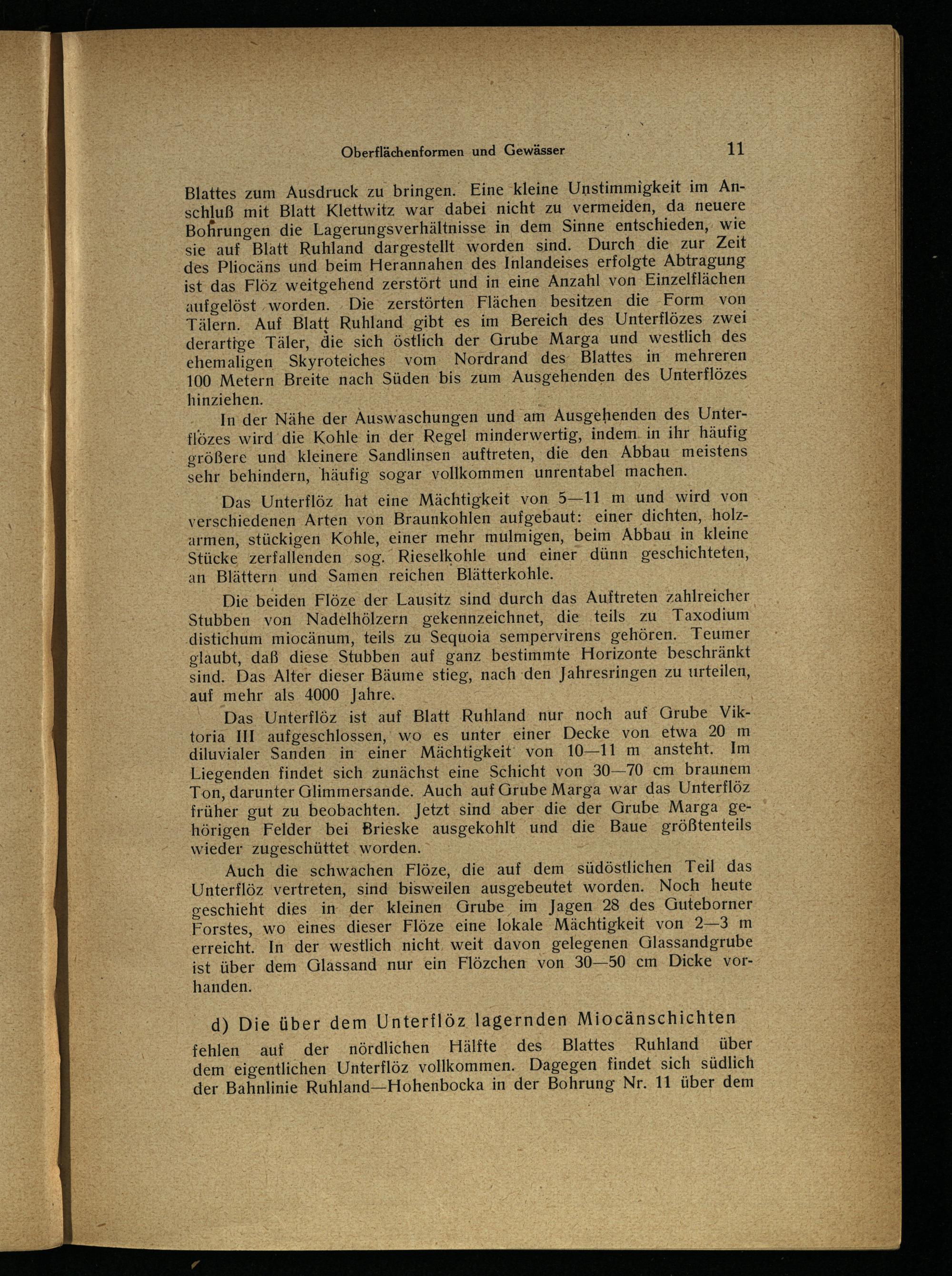 Oberflächenformen und Gewässer 11

Blattes zum Ausdruck zu bringen. Eine kleine Unstimmigkeit im Anschluß mit Blatt Klettwitz war dabei nicht zu vermeiden, da neuere Bohrungen die Lagerungsverhältnisse in dem Sinne entschieden, wie sie auf Blatt Ruhland dargestellt worden sind. Durch die zur Zeit des Pliocäns und beim Herannahen des Inlandeises erfolgte Abtragung ist das Flöz weitgehend zerstört und in eine Anzahl von Einzelflächen aufgelöst worden. Die zerstörten Flächen besitzen die Form von Tälern. Auf Blatt Ruhland gibt es im Bereich des Unterflözes zwei derartige Täler, die sich östlich der Grube Marga und westlich des ehemaligen Skyroteiches vom Nordrand des Blattes in mehreren 100 Metern Breite nach Süden bis zum Ausgehenden des Unterflözes hinziehen.

In der Nähe der Auswaschungen und am Ausgehenden des Unterflözes wird die Kohle in der Regel minderwertig, indem in ihr häufig größere und kleinere Sandlinsen auftreten, die den Abbau meistens sehr behindern, häufig sogar vollkommen unrentabel machen.

Das Unterflöz hat eine Mächtigkeit von 5—11 m und wird von verschiedenen Arten von Braunkohlen aufgebaut: einer dichten, holzarmen, stückigen Kohle, einer mehr mulmigen, beim Abbau in kleine Stücke zerfallenden sog. Rieselkohle und einer dünn geschichteten, an Blättern und Samen reichen Blätterkohle.

Die beiden Flöze der Lausitz sind durch das Auftreten zahlreicher Stubben von Nadelhölzern gekennzeichnet, die teils zu Taxodium distichum miocänum, teils zu Sequoia sempervirens gehören. Teumer glaubt, daß diese Stubben auf ganz bestimmte Horizonte beschränkt sind. Das Alter dieser Bäume stieg, nach den Jahresringen zu urteilen, auf mehr als 4000 Jahre.

Das Unterflöz ist auf Blatt Ruhland nur noch auf Grube Viktoria III aufgeschlossen, wo es unter einer Decke von etwa 20 m diluvialer Sanden in einer Mächtigkeit von 10—11 m ansteht. Im Liegenden findet sich zunächst eine Schicht von 30—70 cm braunem Ton, darunter Glimmersande. Auch auf Grube Marga war das Unterflöz früher gut zu beobachten. Jetzt sind aber die der Grube Marga gehörigen Felder bei Brieske ausgekohlt und die Baue größtenteils wieder zugeschüttet worden.

Auch die schwachen Flöze, die auf dem südöstlichen Teil das Unterflöz vertreten, sind bisweilen ausgebeutet worden. Noch heute geschieht dies in der kleinen Grube im Jagen 28 des Guteborner Forstes, wo eines dieser Flöze eine lokale Mächtigkeit von 2—3 m erreicht. In der westlich nicht weit davon gelegenen Glassandgrube ist über dem Glassand nur ein Flözchen von 30—50 cm Dicke vorhanden.

d) Die über dem Unterflöz lagernden Miocänschichten

fehlen auf der nördlichen Hälfte des Blattes Ruhland über dem eigentlichen Unterflöz vollkommen. Dagegen findet sich südlich der Bahnlinie Ruhland—Hohenbocka in der Bohrung Nr. 11 über dem